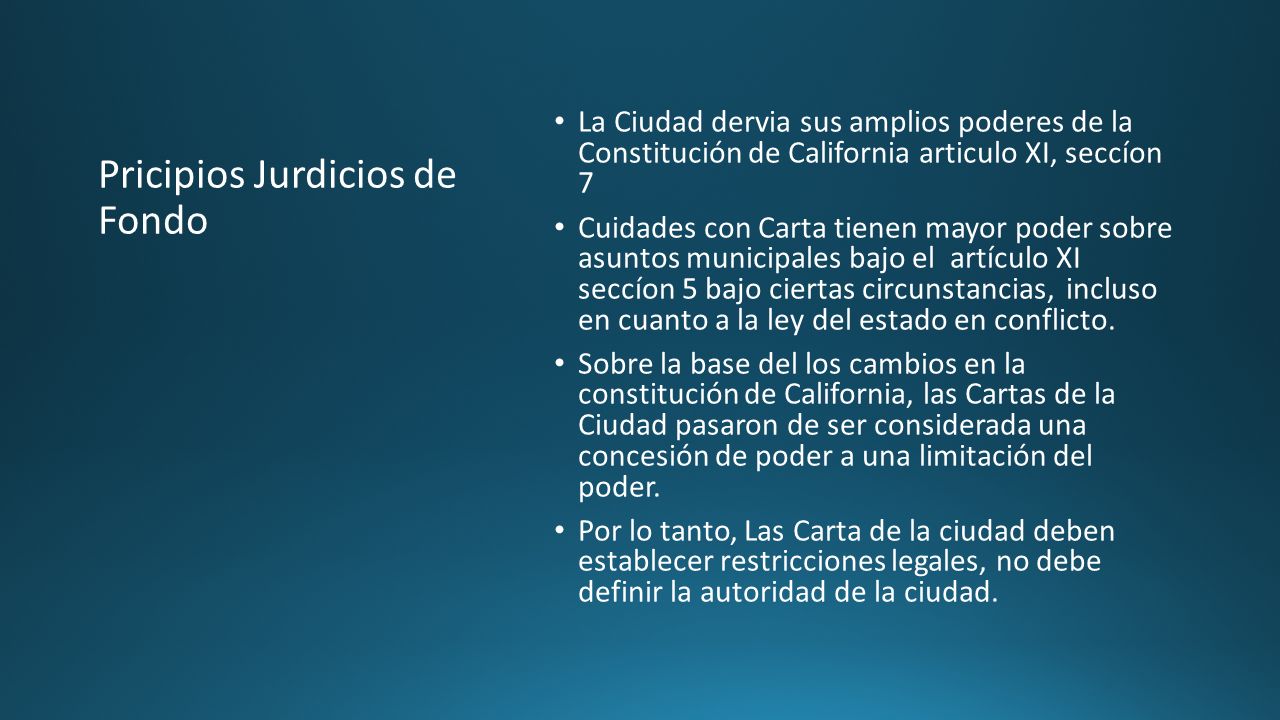 Pricipios Jurdicios de Fondo

• La Ciudad dervia sus amplios poderes de la Constitución de California articulo XI, seccíon 7

• Cuidades con Carta tienen mayor poder sobre asuntos municipales bajo el artículo XI seccíon 5 bajo ciertas circunstancias, incluso en cuanto a la ley del estado en conflicto.

• Sobre la base del los cambios en la constitución de California, las Cartas de la Ciudad pasaron de ser considerada una concesión de poder a una limitación del poder.

• Por lo tanto, Las Carta de la ciudad deben establecer restricciones legales, no debe definir la autoridad de la ciudad.